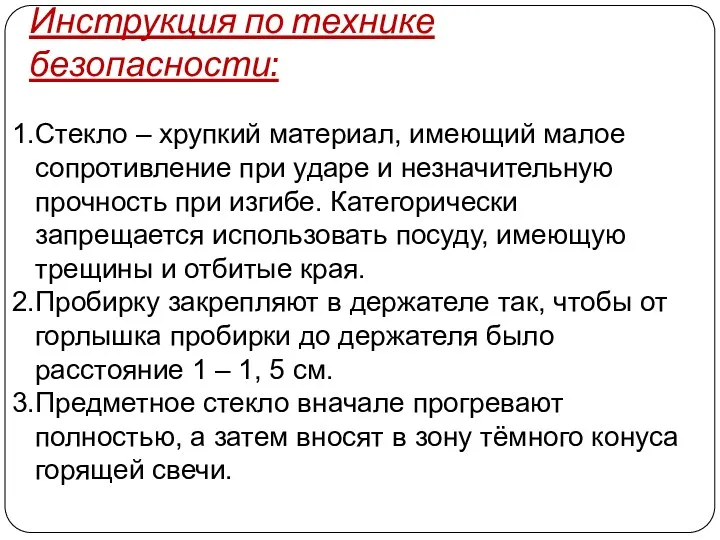 Инструкция по технике безопасности:

1.Стекло – хрупкий материал, имеющий малое сопротивление при ударе и незначительную прочность при изгибе. Категорически запрещается использовать посуду, имеющую трещины и отбитые края.
2.Пробирку закрепляют в держателе так, чтобы от горлышка пробирки до держателя было расстояние 1 – 1, 5 см.
3.Предметное стекло вначале прогревают полностью, а затем вносят в зону тёмного конуса горящей свечи.